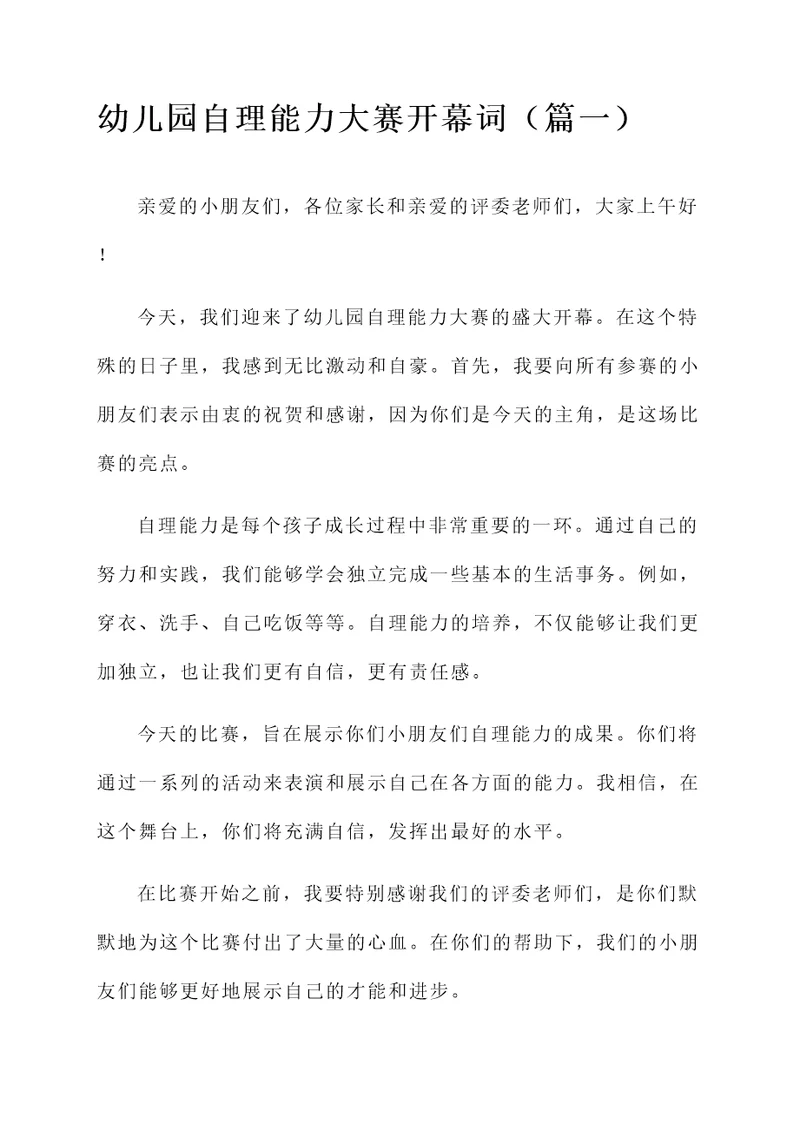 幼儿园自理能力大赛开幕词（篇一）

亲爱的小朋友们，各位家长和亲爱的评委老师们，大家上午好！

今天，我们迎来了幼儿园自理能力大赛的盛大开幕。在这个特殊的日子里，我感到无比激动和自豪。首先，我要向所有参赛的小朋友们表示由衷的祝贺和感谢，因为你们是今天的主角，是这场比赛的亮点。

自理能力是每个孩子成长过程中非常重要的一环。通过自己的努力和实践，我们能够学会独立完成一些基本的生活事务。例如，穿衣、洗手、自己吃饭等等。自理能力的培养，不仅能够让我们更加独立，也让我们更有自信，更有责任感。

今天的比赛，旨在展示你们小朋友们自理能力的成果。你们将通过一系列的活动来表演和展示自己在各方面的能力。我相信，在这个舞台上，你们将充满自信，发挥出最好的水平。

在比赛开始之前，我要特别感谢我们的评委老师们，是你们默默地为这个比赛付出了大量的心血。在你们的帮助下，我们的小朋友们能够更好地展示自己的才能和进步。